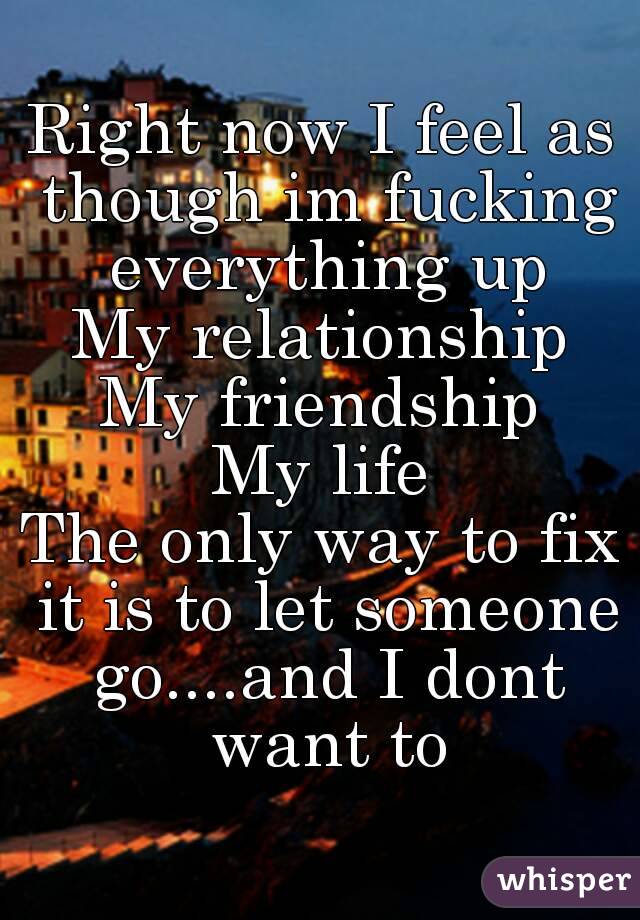 Right now I feel as though im fucking everything up
My relationship
My friendship
My life
The only way to fix it is to let someone go....and I dont want to

whisper